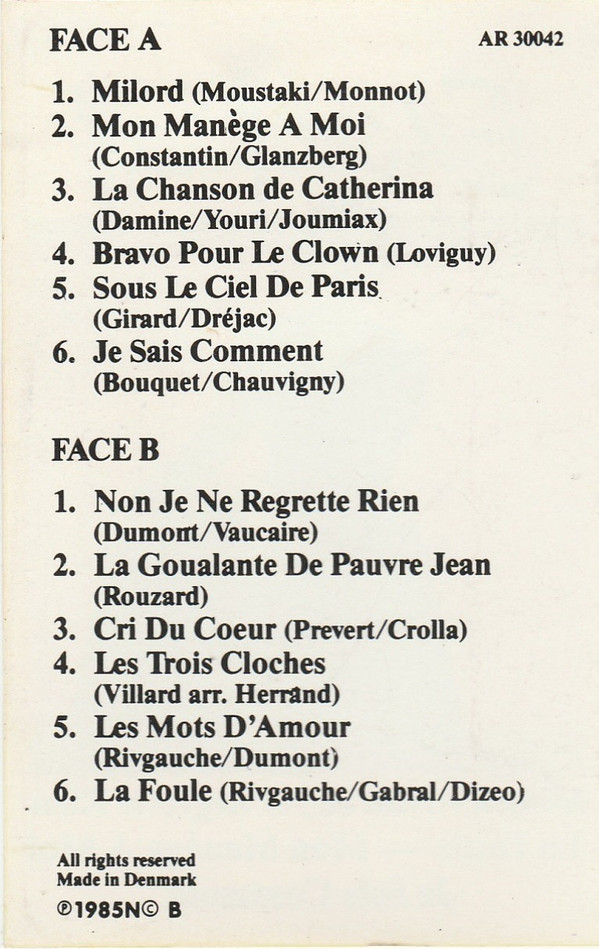 FACE A

AR 30042

1. Milord (Moustaki/Monnot)
2. Mon Manège A Moi (Constantin/Glanzberg)
3. La Chanson de Catherina (Damine/Youri/Joumiax)
4. Bravo Pour Le Clown (Loviguy)
5. Sous Le Ciel De Paris (Girard/Dréjac)
6. Je Sais Comment (Bouquet/Chauvigny)

FACE B

1. Non Je Ne Regrette Rien (Dumont/Vaucaire)
2. La Goualante De Pauvre Jean (Rouzard)
3. Cri Du Coeur (Prevert/Crolla)
4. Les Trois Cloches (Villard arr. Herrand)
5. Les Mots D'Amour (Rivgauche/Dumont)
6. La Foule (Rivgauche/Gabral/Dizeo)

All rights reserved
Made in Denmark
℗1985N© B